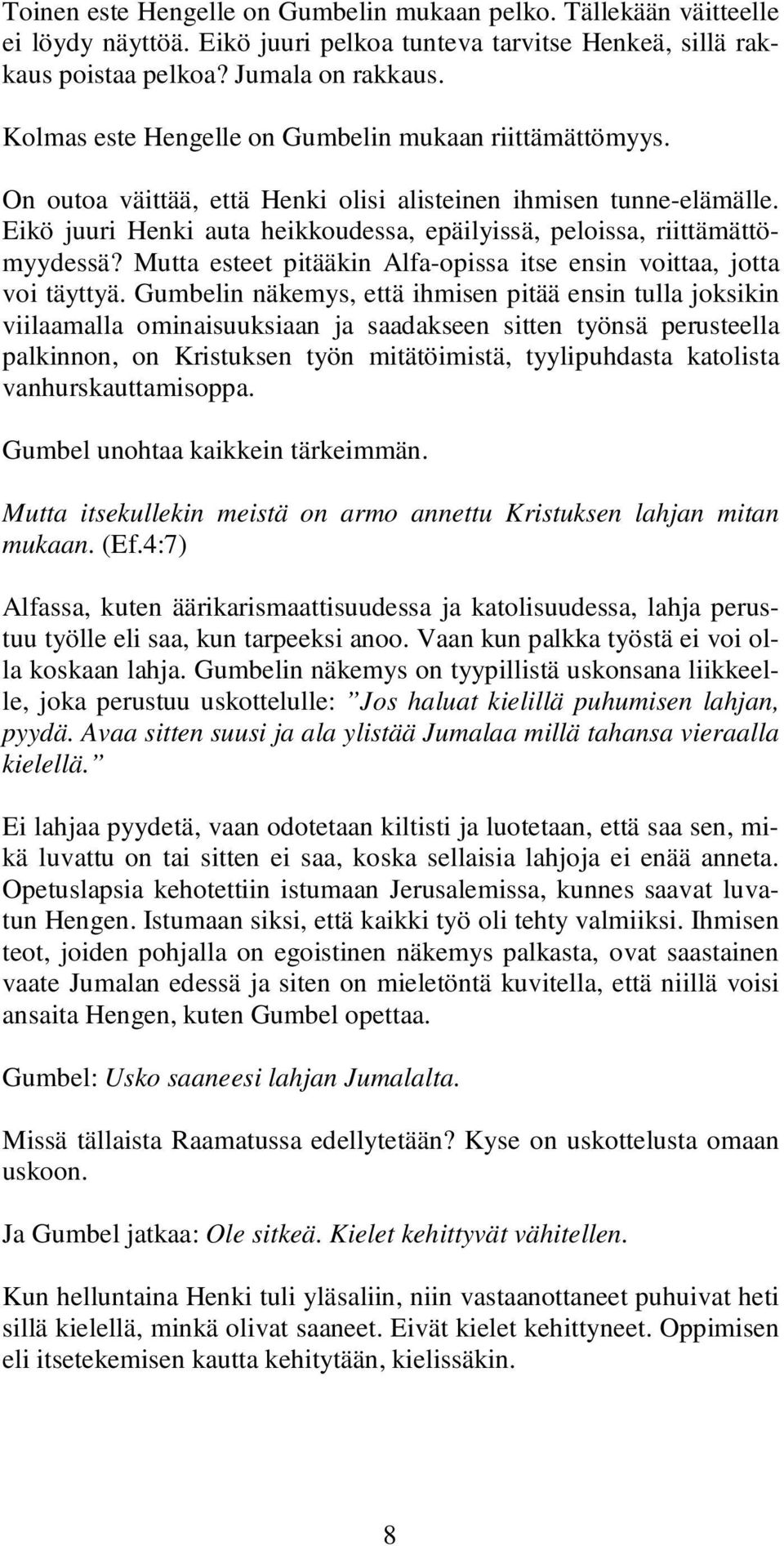 Toinen este Hengelle on Gumbelin mukaan pelko. Tällekään väitteelle ei löydy näyttöä. Eikö juuri pelkoa tunteva tarvitse Henkeä, sillä rakkaus poistaa pelkoa? Jumala on rakkaus.

Kolmas este Hengelle on Gumbelin mukaan riittämättömyys.

On outoa väittää, että Henki olisi alisteinen ihmisen tunne-elämälle. Eikö juuri Henki auta heikkoudessa, epäilyissä, peloissa, riittämättömyydessä? Mutta esteet pitääkin Alfa-opissa itse ensin voittaa, jotta voi täyttyä. Gumbelin näkemys, että ihmisen pitää ensin tulla joksikin viilaamalla ominaisuuksiaan ja saadakseen sitten työnsä perusteella palkinnon, on Kristuksen työn mitätöimistä, tyylipuhdasta katolista vanhurskauttamisoppa.

Gumbel unohtaa kaikkein tärkeimmän.

Mutta itsekullekin meistä on armo annettu Kristuksen lahjan mitan mukaan. (Ef.4:7)

Alfassa, kuten äärikarismaattisuudessa ja katolisuudessa, lahja perustuu työlle eli saa, kun tarpeeksi anoo. Vaan kun palkka työstä ei voi olla koskaan lahja. Gumbelin näkemys on tyypillistä uskonsana liikkeelle, joka perustuu uskottelulle: ”Jos haluat kielillä puhumisen lahjan, pyydä. Avaa sitten suusi ja ala ylistää Jumalaa millä tahansa vieraalla kielellä.”

Ei lahjaa pyydetä, vaan odotetaan kiltisti ja luotetaan, että saa sen, mikä luvattu on tai sitten ei saa, koska sellaisia lahjoja ei enää anneta. Opetuslapsia kehotettiin istumaan Jerusalemissa, kunnes saavat luvatun Hengen. Istumaan siksi, että kaikki työ oli tehty valmiiksi. Ihmisen teot, joiden pohjalla on egoistinen näkemys palkasta, ovat saastainen vaate Jumalan edessä ja siten on mieletöntä kuvitella, että niillä voisi ansaita Hengen, kuten Gumbel opettaa.

Gumbel: Usko saaneesi lahjan Jumalalta.

Missä tällaista Raamatussa edellytetään? Kyse on uskottelusta omaan uskoon.

Ja Gumbel jatkaa: Ole sitkeä. Kielet kehittyvät vähitellen.

Kun helluntaina Henki tuli yläsaliin, niin vastaanottaneet puhuivat heti sillä kielellä, minkä olivat saaneet. Eivät kielet kehittyneet. Oppimisen eli itsetekemisen kautta kehitytään, kielissäkin.

8